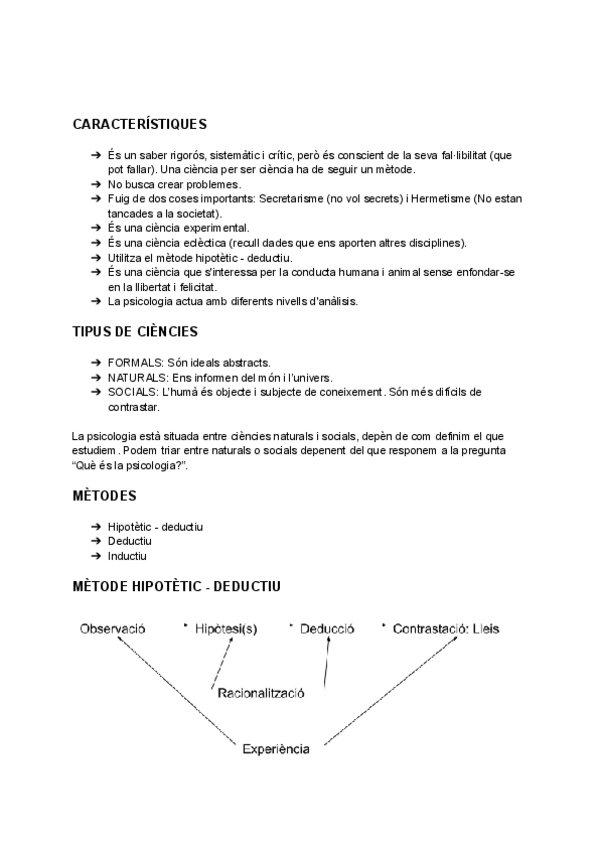 CARACTERÍSTIQUES

➔ És un saber rigorós, sistemàtic i crític, però és conscient de la seva fal·libilitat (que pot fallar). Una ciència per ser ciència ha de seguir un mètode.
➔ No busca crear problemes.
➔ Fuig de dos coses importants: Secretarisme (no vol secrets) i Hermetisme (No estan tancades a la societat).
➔ És una ciència experimental.
➔ És una ciència eclèctica (recull dades que ens aporten altres disciplines).
➔ Utilitza el mètode hipotètic - deductiu.
➔ És una ciència que s'interessa per la conducta humana i animal sense enfondar-se en la llibertat i felicitat.
➔ La psicologia actua amb diferents nivells d'anàlisis.

TIPUS DE CIÈNCIES

➔ FORMALS: Són ideals abstracts.
➔ NATURALS: Ens informen del món i l'univers.
➔ SOCIALS: L'humà és objecte i subjecte de coneixement. Són més difícils de contrastar.

La psicologia està situada entre ciències naturals i socials, depèn de com definim el que estudiem. Podem triar entre naturals o socials depenent del que responem a la pregunta "Què és la psicologia?".

MÈTODES

➔ Hipotètic - deductiu
➔ Deductiu
➔ Inductiu

MÈTODE HIPOTÈTIC - DEDUCTIU

Observació Hipòtesi(s) Deducció Contrastació: Lleis

Racionalització

Experiència